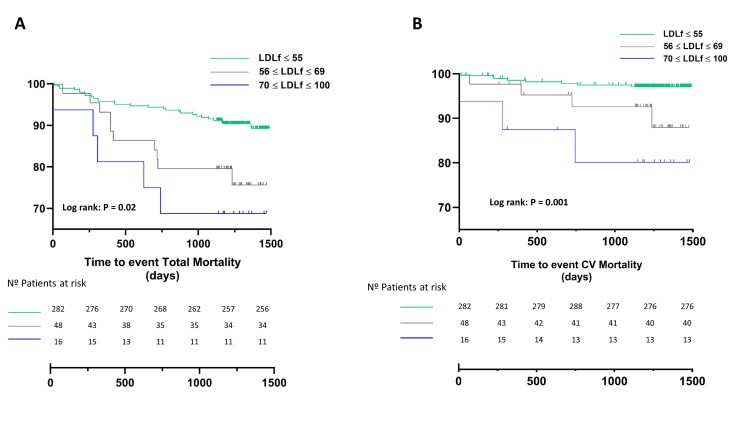 A

LDLf ≤ 55
56 ≤ LDLf ≤ 69
70 ≤ LDLf ≤ 100

100
90
80
70

Log rank: P = 0.02

0
500
1000
1500

Time to event Total Mortality (days)

Nº Patients at risk

| 282 | 276 | 270 | 268 | 262 | 257 | 256 |
|---|---|---|---|---|---|---|
| 48 | 43 | 38 | 35 | 35 | 34 | 34 |
| 16 | 15 | 13 | 11 | 11 | 11 | 11 |

0
500
1000
1500

B

LDLf ≤ 55
56 ≤ LDLf ≤ 69
70 ≤ LDLf ≤ 100

100
90
80
70

Log rank: P = 0.001

0
500
1000
1500

Time to event CV Mortality (days)

Nº Patients at risk

| 282 | 281 | 279 | 288 | 277 | 276 | 276 |
|---|---|---|---|---|---|---|
| 48 | 43 | 42 | 41 | 41 | 40 | 40 |
| 16 | 15 | 14 | 13 | 13 | 13 | 13 |

0
500
1000
1500